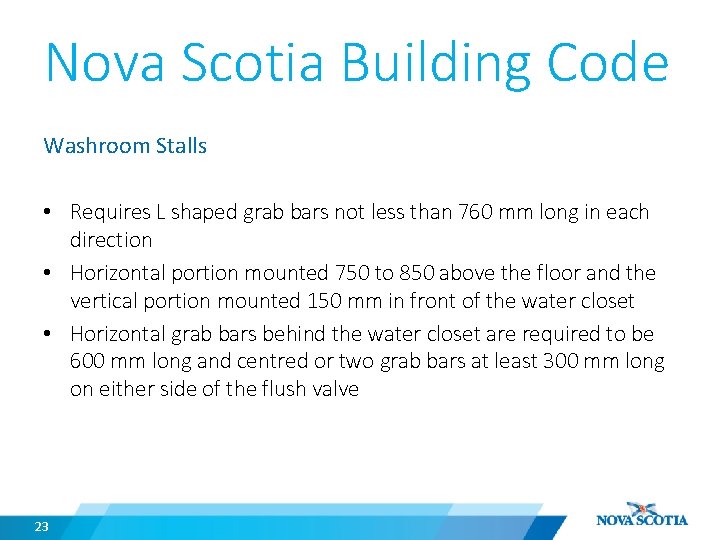 Nova Scotia Building Code

Washroom Stalls

• Requires L shaped grab bars not less than 760 mm long in each direction
• Horizontal portion mounted 750 to 850 above the floor and the vertical portion mounted 150 mm in front of the water closet
• Horizontal grab bars behind the water closet are required to be 600 mm long and centred or two grab bars at least 300 mm long on either side of the flush valve

23

NOVA SCOTIA